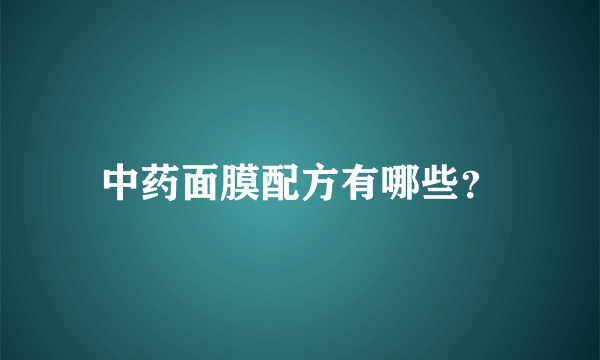 中药面膜配方有哪些?